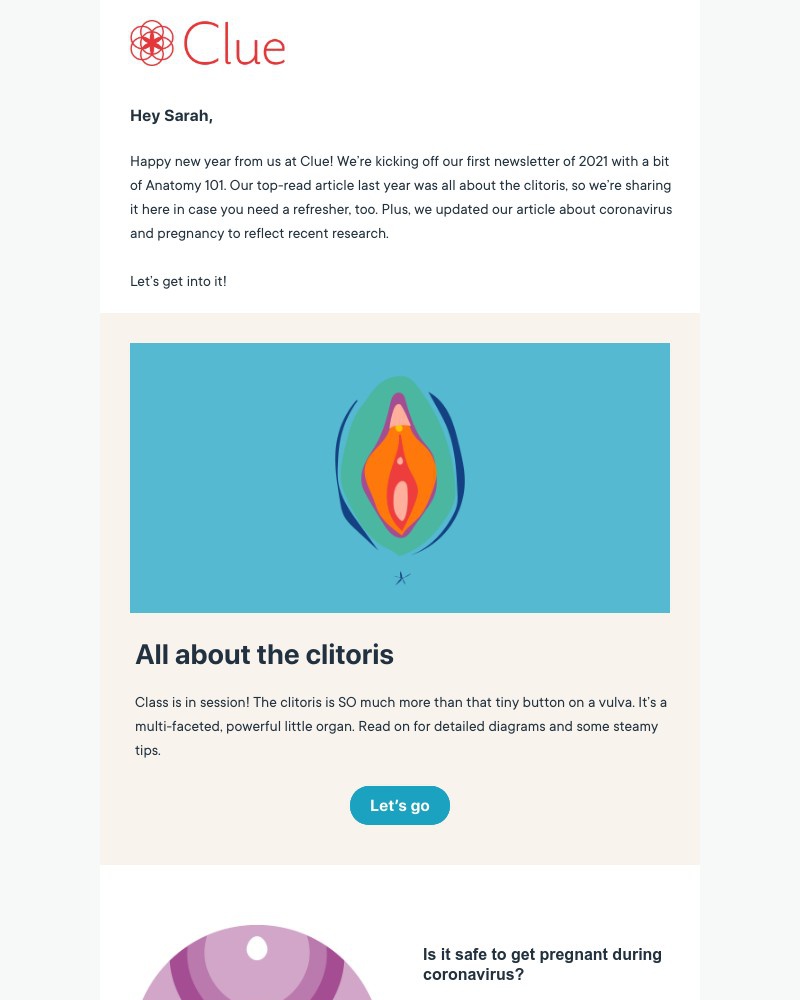 Clue

Hey Sarah,

Happy new year from us at Clue! We're kicking off our first newsletter of 2021 with a bit of Anatomy 101. Our top-read article last year was all about the clitoris, so we're sharing it here in case you need a refresher, too. Plus, we updated our article about coronavirus and pregnancy to reflect recent research.

Let's get into it!

All about the clitoris

Class is in session! The clitoris is SO much more than that tiny button on a vulva. It's a multi-faceted, powerful little organ. Read on for detailed diagrams and some steamy tips.

Let's go

Is it safe to get pregnant during coronavirus?